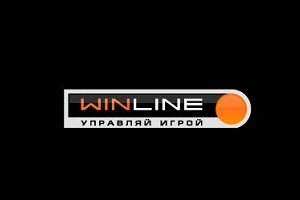 WINLINE
УПРАВЛЯЙ ИГРОЙ